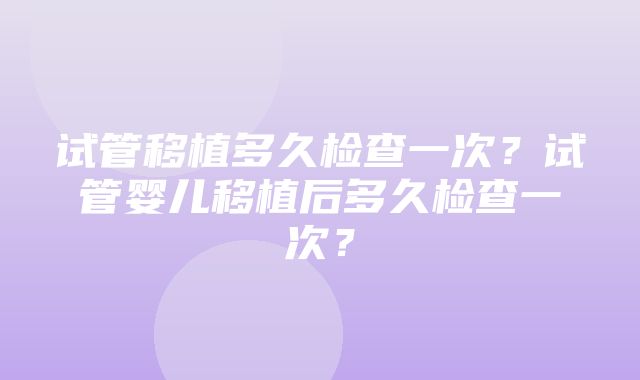 试管移植多久检查一次？试管婴儿移植后多久检查一次？